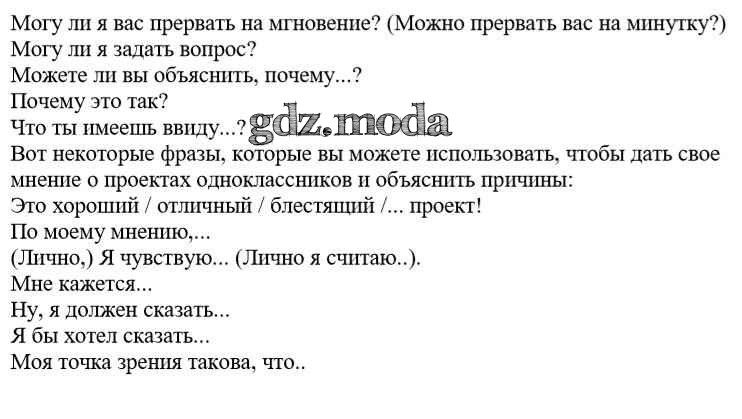 Могу ли я вас прервать на мгновение? (Можно прервать вас на минутку?)
Могу ли я задать вопрос?
Можете ли вы объяснить, почему...?
Почему это так?
Что ты имеешь ввиду...? gdz.moda
Вот некоторые фразы, которые вы можете использовать, чтобы дать свое мнение о проектах одноклассников и объяснить причины:
Это хороший / отличный / блестящий /... проект!
По моему мнению,...
(Лично,) Я чувствую... (Лично я считаю..).
Мне кажется...
Ну, я должен сказать...
Я бы хотел сказать...
Моя точка зрения такова, что..